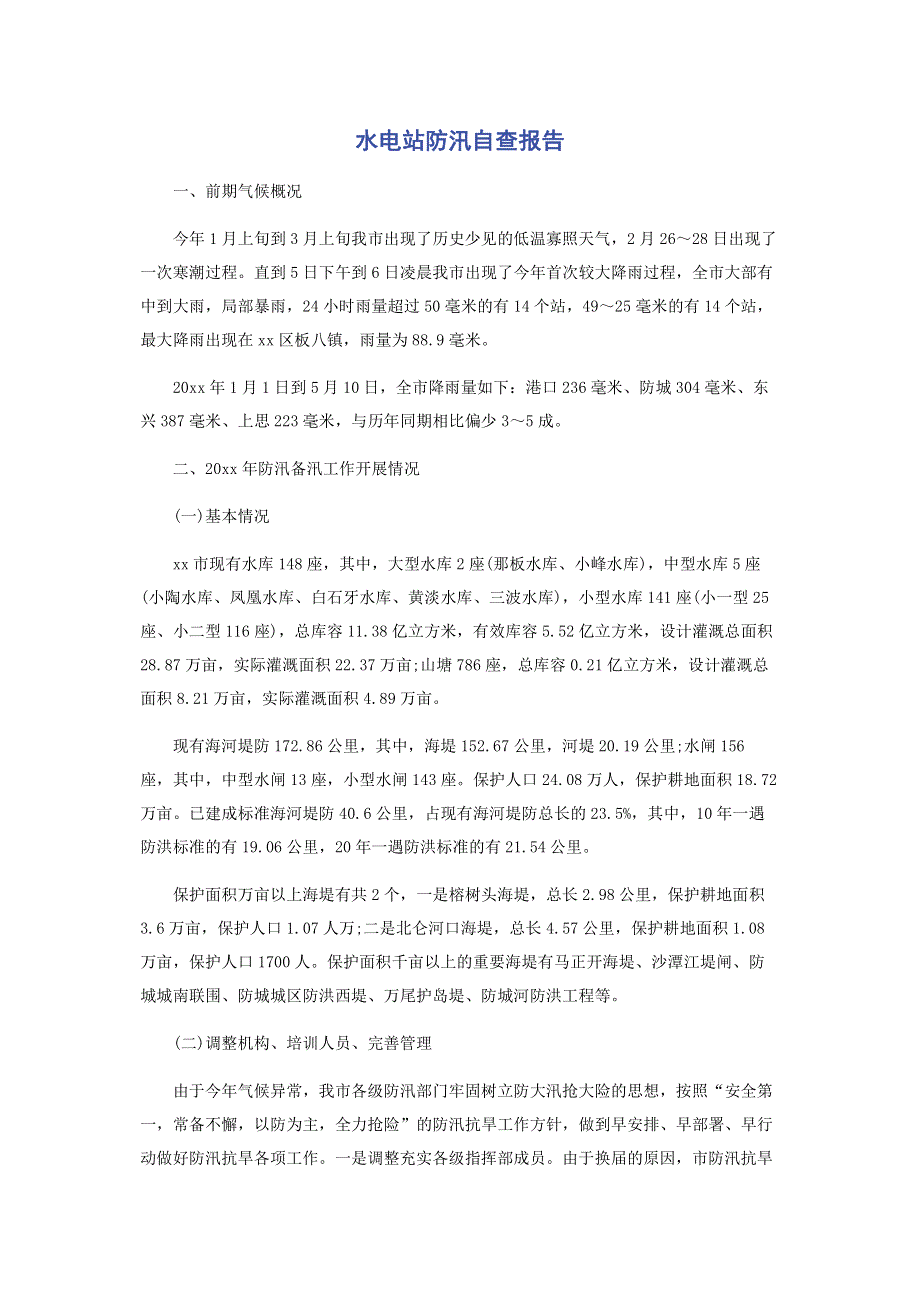 水电站防汛自查报告

一、前期气候概况

今年1月上旬到3月上旬我市出现了历史少见的低温寡照天气，2月26～28日出现了一次寒潮过程。直到5日下午到6日凌晨我市出现了今年首次较大降雨过程，全市大部有中到大雨，局部暴雨，24小时雨量超过50毫米的有14个站，49～25毫米的有14个站，最大降雨出现在xx区板八镇，雨量为88.9毫米。

20xx年1月1日到5月10日，全市降雨量如下：港口236毫米、防城304毫米、东兴387毫米、上思223毫米，与历年同期相比偏少3～5成。

二、20xx年防汛备汛工作开展情况

(一)基本情况

xx市现有水库148座，其中，大型水库2座(那板水库、小峰水库)，中型水库5座(小陶水库、凤凰水库、白石牙水库、黄淡水库、三波水库)，小型水库141座(小一型25座、小二型116座)，总库容11.38亿立方米，有效库容5.52亿立方米，设计灌溉总面积28.87万亩，实际灌溉面积22.37万亩;山塘786座，总库容0.21亿立方米，设计灌溉总面积8.21万亩，实际灌溉面积4.89万亩。

现有海河堤防172.86公里，其中，海堤152.67公里，河堤20.19公里;水闸156座，其中，中型水闸13座，小型水闸143座。保护人口24.08万人，保护耕地面积18.72万亩。已建成标准海河堤防40.6公里，占现有海河堤防总长的23.5%，其中，10年一遇防洪标准的有19.06公里，20年一遇防洪标准的有21.54公里。

保护面积万亩以上海堤有共2个，一是榕树头海堤，总长2.98公里，保护耕地面积3.6万亩，保护人口1.07人万;二是北仑河口海堤，总长4.57公里，保护耕地面积1.08万亩，保护人口1700人。保护面积千亩以上的重要海堤有马正开海堤、沙潭江堤闸、防城城南联围、防城城区防洪西堤、万尾护岛堤、防城河防洪工程等。

(二)调整机构、培训人员、完善管理

由于今年气候异常，我市各级防汛部门牢固树立防大汛抢大险的思想，按照“安全第一，常备不懈，以防为主，全力抢险”的防汛抗旱工作方针，做到早安排、早部署、早行动做好防汛抗旱各项工作。一是调整充实各级指挥部成员。由于换届的原因，市防汛抗旱